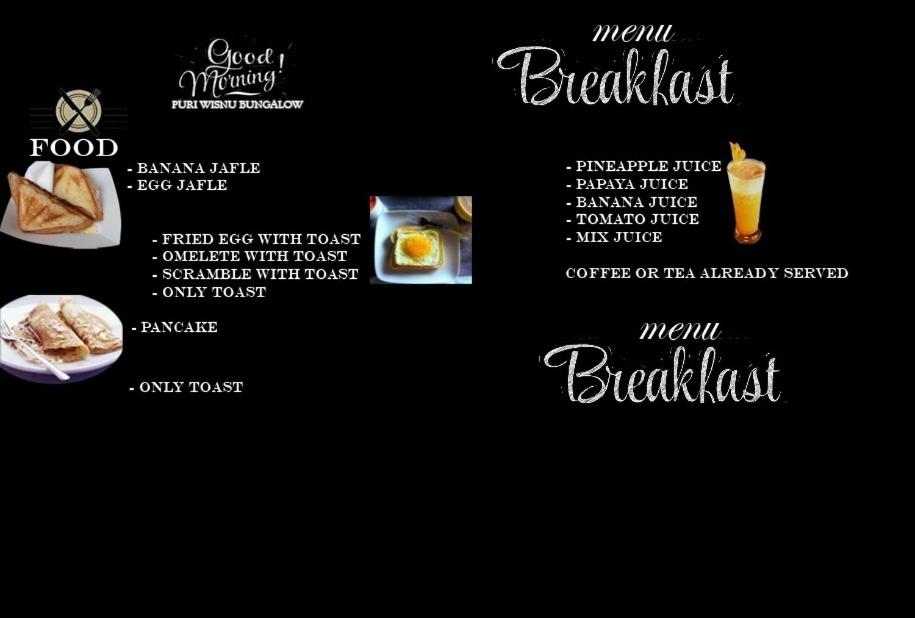 Good Morning!
PURI WISNU BUNGALOW

FOOD

- BANANA JAFLE
- EGG JAFLE

- FRIED EGG WITH TOAST
- OMELETE WITH TOAST
- SCRAMBLE WITH TOAST
- ONLY TOAST

- PANCAKE

- ONLY TOAST

menu...
Breakfast

- PINEAPPLE JUICE
- PAPAYA JUICE
- BANANA JUICE
- TOMATO JUICE
- MIX JUICE

COFFEE OR TEA ALREADY SERVED

menu...
Breakfast